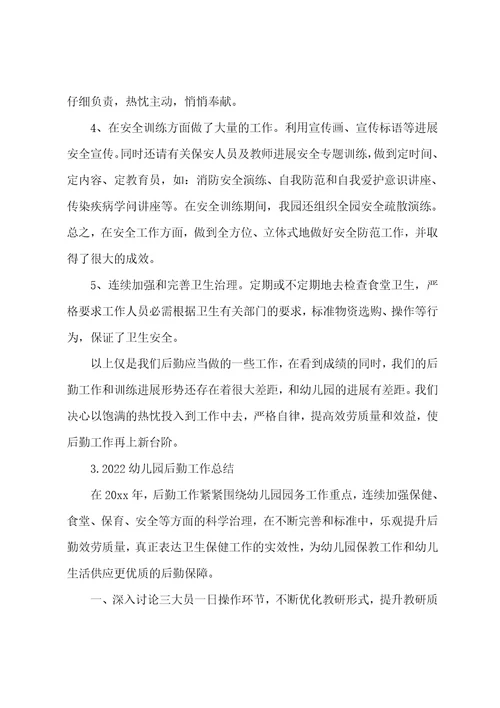 仔细负责，热忱主动，悄悄奉献。

4、在安全训练方面做了大量的工作。利用宣传画、宣传标语等进展安全宣传。同时还请有关保安人员及教师进展安全专题训练，做到定时间、定内容、定教育员，如：消防安全演练、自我防范和自我爱护意识讲座、传染疾病学问讲座等。在安全训练期间，我园还组织全园安全疏散演练。总之，在安全工作方面，做到全方位、立体式地做好安全防范工作，并取得了很大的成效。

5、连续加强和完善卫生治理。定期或不定期地去检查食堂卫生，严格要求工作人员必需根据卫生有关部门的要求，标准物资选购、操作等行为，保证了卫生安全。

以上仅是我们后勤应当做的一些工作，在看到成绩的同时，我们的后勤工作和训练进展形势还存在着很大差距，和幼儿园的进展有差距。我们决心以饱满的热忱投入到工作中去，严格自律，提高效劳质量和效益，使后勤工作再上新台阶。

3.2022 幼儿园后勤工作总结

在 20xx 年，后勤工作紧紧围绕幼儿园园务工作重点，连续加强保健、食堂、保育、安全等方面的科学治理，在不断完善和标准中，乐观提升后勤效劳质量，真正表达卫生保健工作的实效性，为幼儿园保教工作和幼儿生活供应更优质的后勤保障。

一、深入讨论三大员一日操作环节，不断优化教研形式，提升教研质